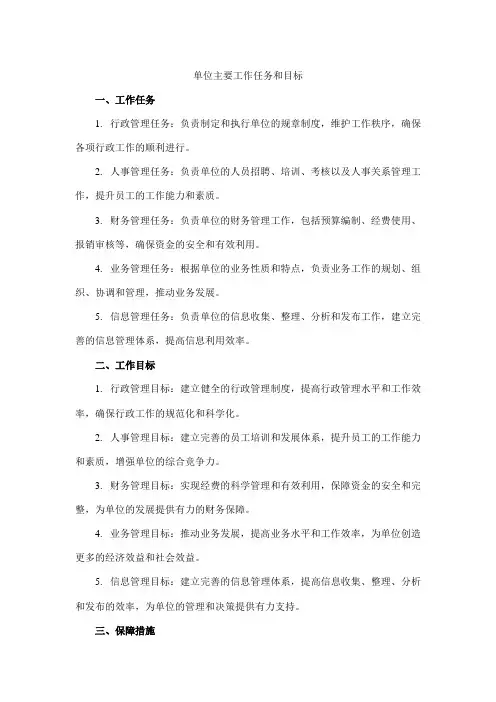 单位主要工作任务和目标

一、工作任务

1. 行政管理任务：负责制定和执行单位的规章制度，维护工作秩序，确保各项行政工作的顺利进行。

2. 人事管理任务：负责单位的人员招聘、培训、考核以及人事关系管理工作，提升员工的工作能力和素质。

3. 财务管理任务：负责单位的财务管理工作，包括预算编制、经费使用、报销审核等，确保资金的安全和有效利用。

4. 业务管理任务：根据单位的业务性质和特点，负责业务工作的规划、组织、协调和管理，推动业务发展。

5. 信息管理任务：负责单位的信息收集、整理、分析和发布工作，建立完善的信息管理体系，提高信息利用效率。

二、工作目标

1. 行政管理目标：建立健全的行政管理制度，提高行政管理水平和工作效率，确保行政工作的规范化和科学化。

2. 人事管理目标：建立完善的员工培训和发展体系，提升员工的工作能力和素质，增强单位的综合竞争力。

3. 财务管理目标：实现经费的科学管理和有效利用，保障资金的安全和完整，为单位的发展提供有力的财务保障。

4. 业务管理目标：推动业务发展，提高业务水平和工作效率，为单位创造更多的经济效益和社会效益。

5. 信息管理目标：建立完善的信息管理体系，提高信息收集、整理、分析和发布的效率，为单位的管理和决策提供有力支持。

三、保障措施